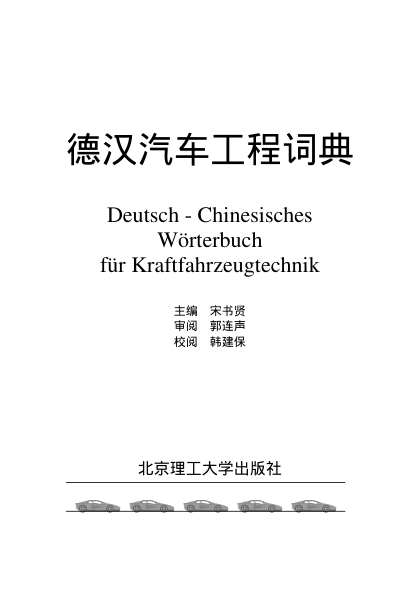 德汉汽车工程词典

Deutsch - Chinesisches Wörterbuch für Kraftfahrzeugtechnik

主编 宋书贤
审阅 郭连声
校阅 韩建保

北京理工大学出版社